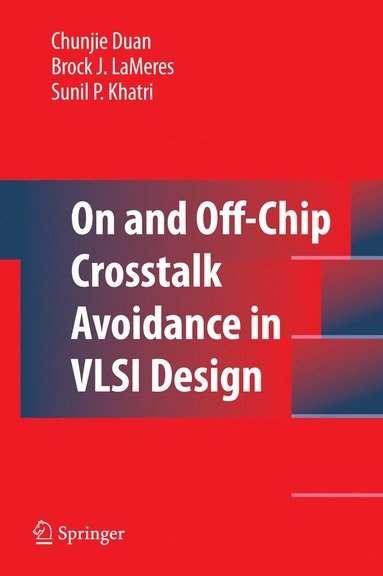 Chunjie Duan
Brock J. LaMeres
Sunil P. Khatri

On and Off-Chip Crosstalk Avoidance in VLSI Design

Springer